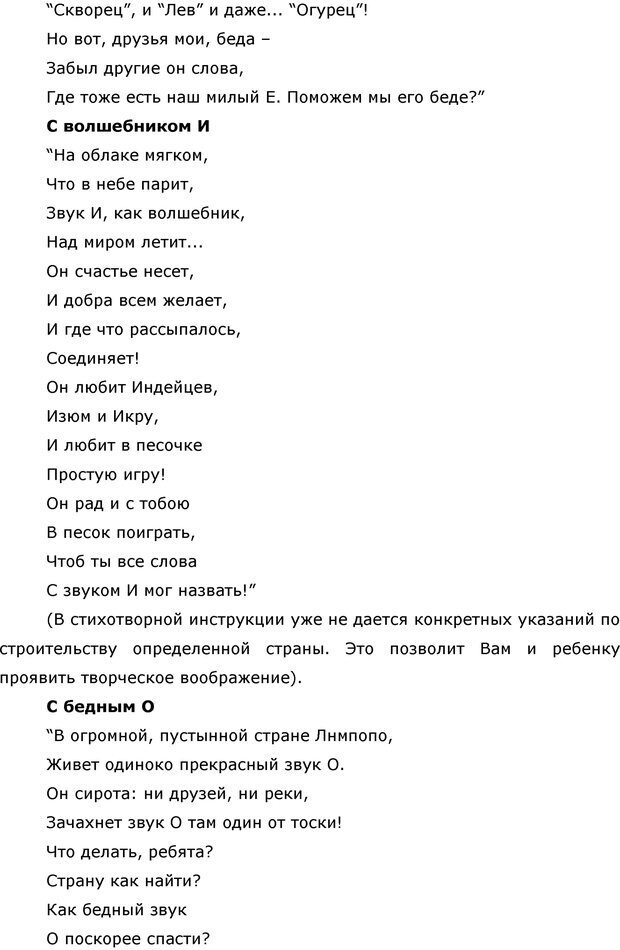 “Скворец”, и “Лев” и даже... “Огурец”!
Но вот, друзья мои, беда –
Забыл другие он слова,
Где тоже есть наш милый Е. Поможем мы его беде?”

С волшебником И

“На облаке мягком,
Что в небе парит,
Звук И, как волшебник,
Над миром летит...
Он счастье несет,
И добра всем желает,
И где что рассыпалось,
Соединяет!
Он любит Индейцев,
Изюм и Икру,
И любит в песочке
Простую игру!
Он рад и с тобою
В песок поиграть,
Чтоб ты все слова
С звуком И мог назвать!”

(В стихотворной инструкции уже не дается конкретных указаний по строительству определенной страны. Это позволит Вам и ребенку проявить творческое воображение).

С бедным О

“В огромной, пустынной стране Лнмпопо,
Живет одиноко прекрасный звук О.
Он сирота: ни друзей, ни реки,
Зачахнет звук О там один от тоски!
Что делать, ребята?
Страну как найти?
Как бедный звук
О поскорее спасти?